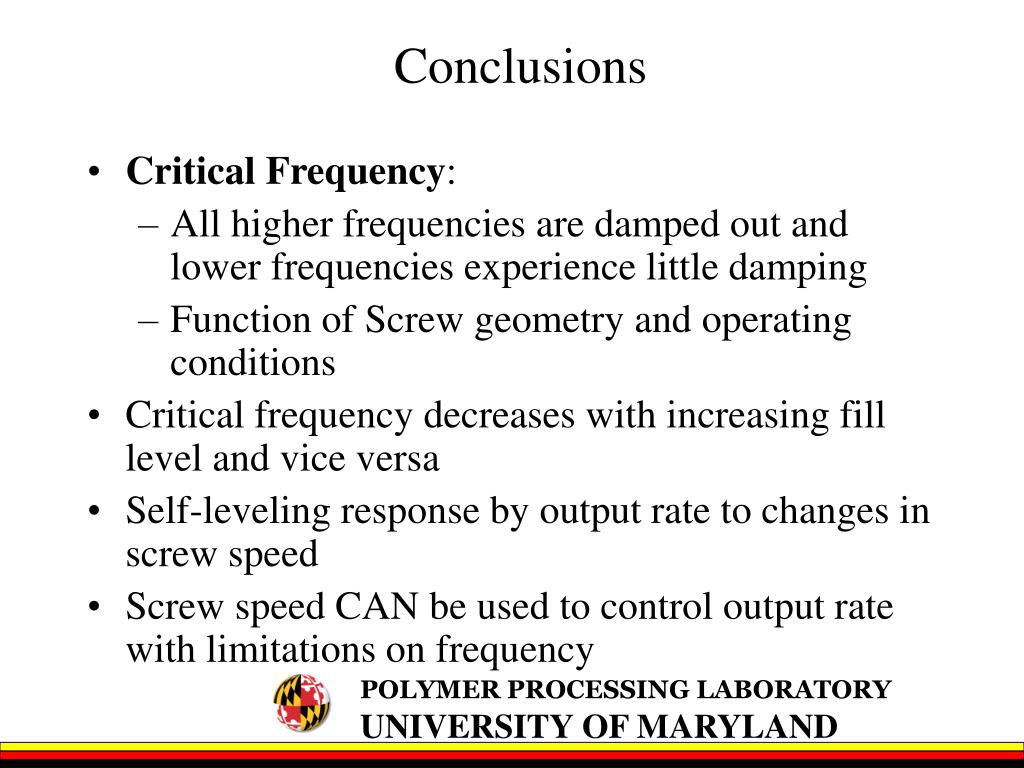 Conclusions

• Critical Frequency:
– All higher frequencies are damped out and lower frequencies experience little damping
– Function of Screw geometry and operating conditions
• Critical frequency decreases with increasing fill level and vice versa
• Self-leveling response by output rate to changes in screw speed
• Screw speed CAN be used to control output rate with limitations on frequency

POLYMER PROCESSING LABORATORY
UNIVERSITY OF MARYLAND